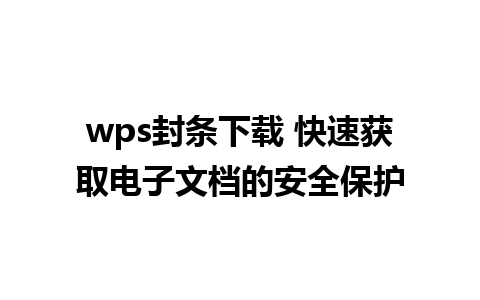 wps封条下载 快速获取电子文档的安全保护